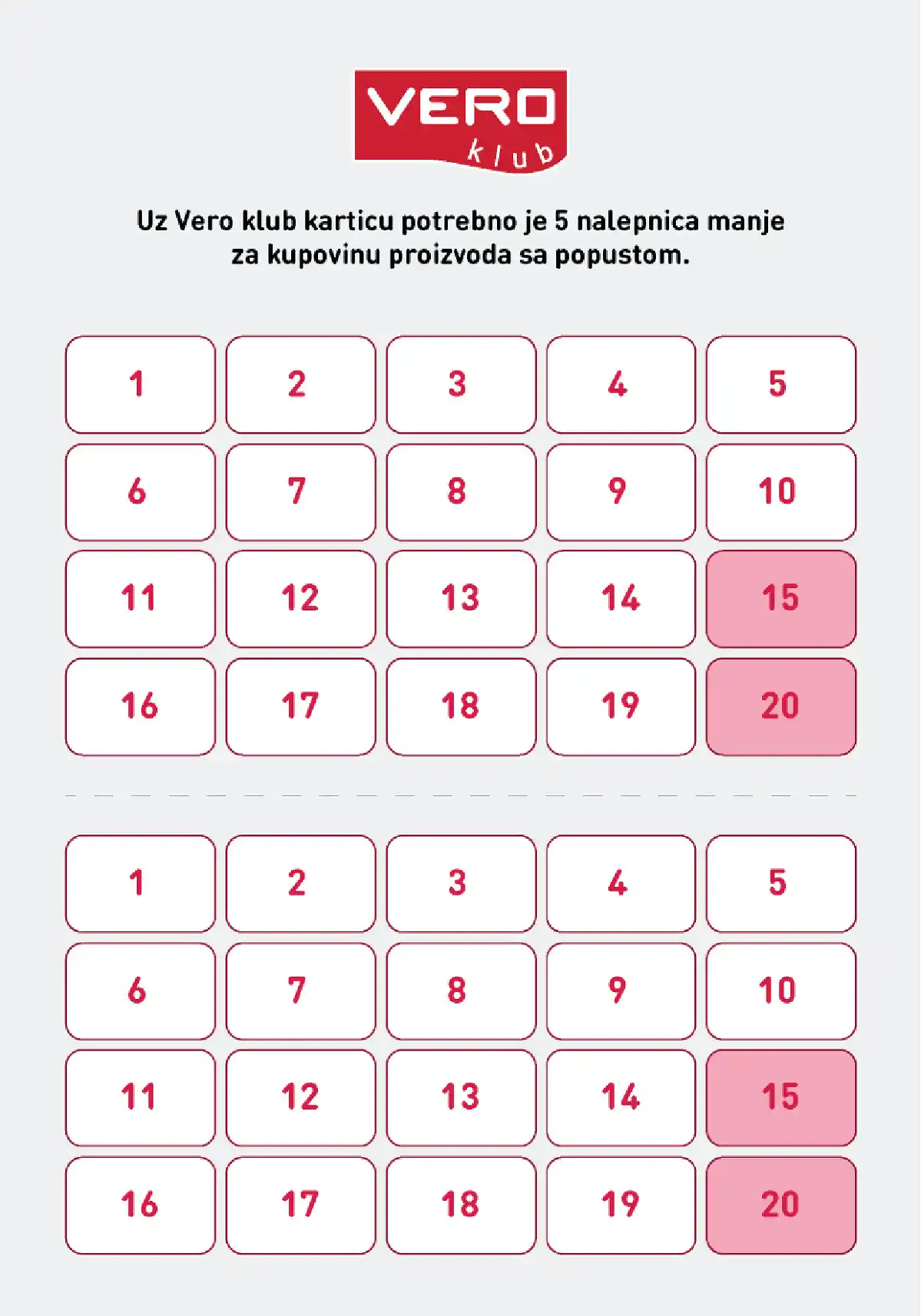 VERO
klub

Uz Vero klub karticu potrebno je 5 nalepnica manje za kupovinu proizvoda sa popustom.

| 1 | 2 | 3 | 4 | 5 |
|---|---|---|---|---|
| 6 | 7 | 8 | 9 | 10 |
| 11 | 12 | 13 | 14 | 15 |
| 16 | 17 | 18 | 19 | 20 |

| 1 | 2 | 3 | 4 | 5 |
|---|---|---|---|---|
| 6 | 7 | 8 | 9 | 10 |
| 11 | 12 | 13 | 14 | 15 |
| 16 | 17 | 18 | 19 | 20 |